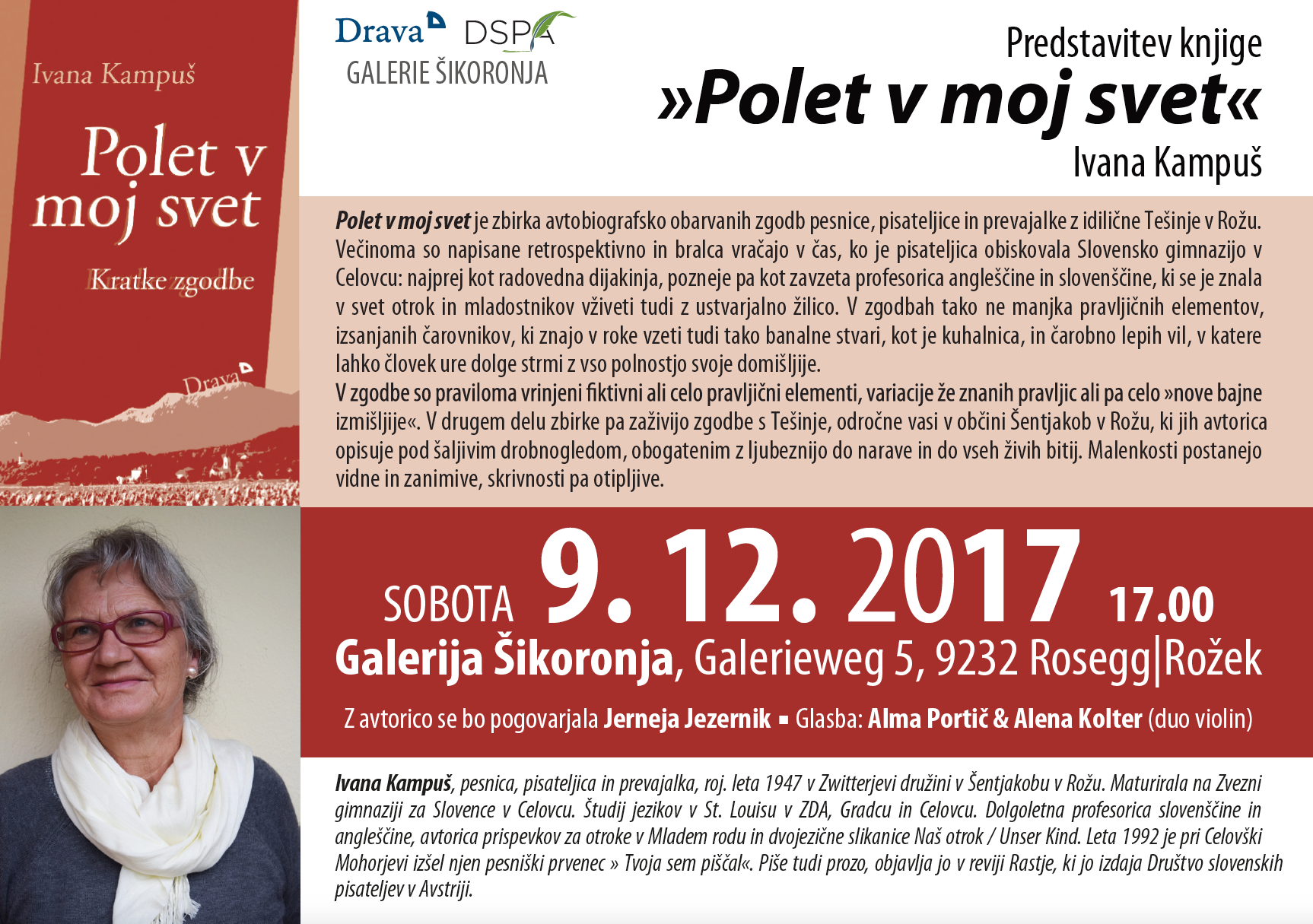 Ivana Kampuš

Polet v moj svet

Kratke zgodbe

Drava

Drava DSPA
GALERIE ŠIKORONJA

Predstavitev knjige
»Polet v moj svet«
Ivana Kampuš

Polet v moj svet je zbirka avtobiografsko obarvanih zgodb pesnice, pisateljice in prevajalke z idilične Tešinje v Rožu. Večinoma so napisane retrospektivno in bralca vračajo v čas, ko je pisateljica obiskovala Slovensko gimnazijo v Celovcu: najprej kot radovedna dijakinja, pozneje pa kot zavzeta profesorica angleščine in slovenščine, ki se je znala v svet otrok in mladostnikov vživeti tudi z ustvarjalno žilico. V zgodbah tako ne manjka pravljičnih elementov, izsanjanih čarovnikov, ki znajo v roke vzeti tudi tako banalne stvari, kot je kuhalnica, in čarobno lepih vil, v katere lahko človek ure dolge strmi z vso polnostjo svoje domišljije.
V zgodbe so praviloma vrinjeni fiktivni ali celo pravljični elementi, variacije že znanih pravljic ali pa celo »nove bajne izmišljije«. V drugem delu zbirke pa zaživijo zgodbe s Tešinje, odročne vasi v občini Šentjakob v Rožu, ki jih avtorica opisuje pod šaljivim drobnogledom, obogatenim z ljubeznijo do narave in do vseh živih bitij. Malenkosti postanejo vidne in zanimive, skrivnosti pa otipljive.

SOBOTA 9. 12. 2017 17.00
Galerija Šikoronja, Galerieweg 5, 9232 Rosegg|Rožek

Z avtorico se bo pogovarjala Jerneja Jezernik ▪ Glasba: Alma Portič & Alena Kolter (duo violin)

Ivana Kampuš, pesnica, pisateljica in prevajalka, roj. leta 1947 v Zwitterjevi družini v Šentjakobu v Rožu. Maturirala na Zvezni gimnaziji za Slovence v Celovcu. Študij jezikov v St. Louisu v ZDA, Gradcu in Celovcu. Dolgoletna profesorica slovenščine in angleščine, avtorica prispevkov za otroke v Mladem rodu in dvojezične slikanice Naš otrok / Unser Kind. Leta 1992 je pri Celovški Mohorjevi izšel njen pesniški prvenec » Tvoja sem piščal«. Piše tudi prozo, objavlja jo v reviji Rastje, ki jo izdaja Društvo slovenskih pisateljev v Avstriji.